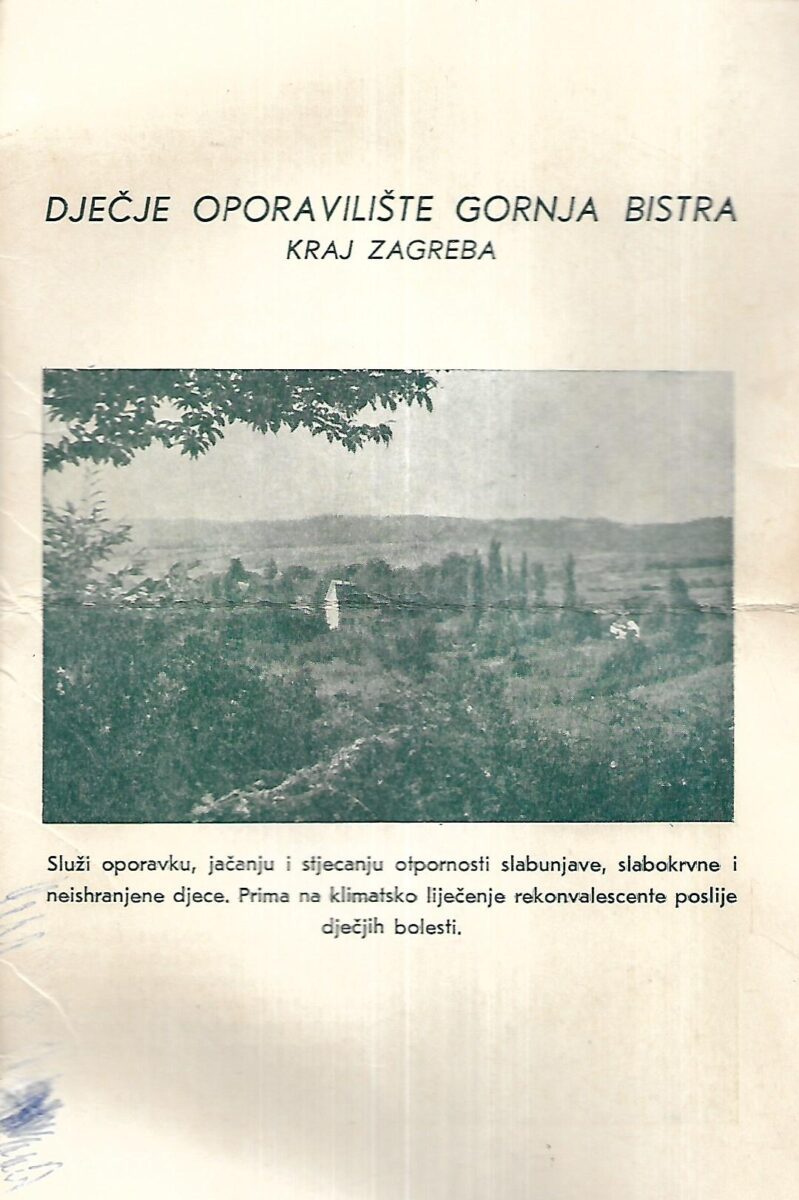 DJEČJE OPORAVILIŠTE GORNJA BISTRA
KRAJ ZAGREBA

Služi oporavku, jačanju i stjecanju otpornosti slabunjave, slabokrvne i neishranjene djece. Prima na klimatsko liječenje rekonvalescente poslije dječjih bolesti.